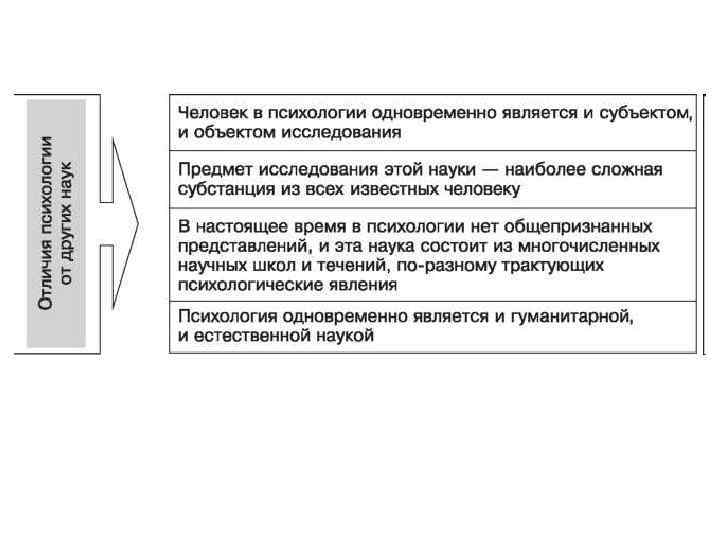 Отличия психологии от других наук

Человек в психологии одновременно является и субъектом, и объектом исследования

Предмет исследования этой науки — наиболее сложная субстанция из всех известных человеку

В настоящее время в психологии нет общепризнанных представлений, и эта наука состоит из многочисленных научных школ и течений, по-разному трактующих психологические явления

Психология одновременно является и гуманитарной, и естественной наукой